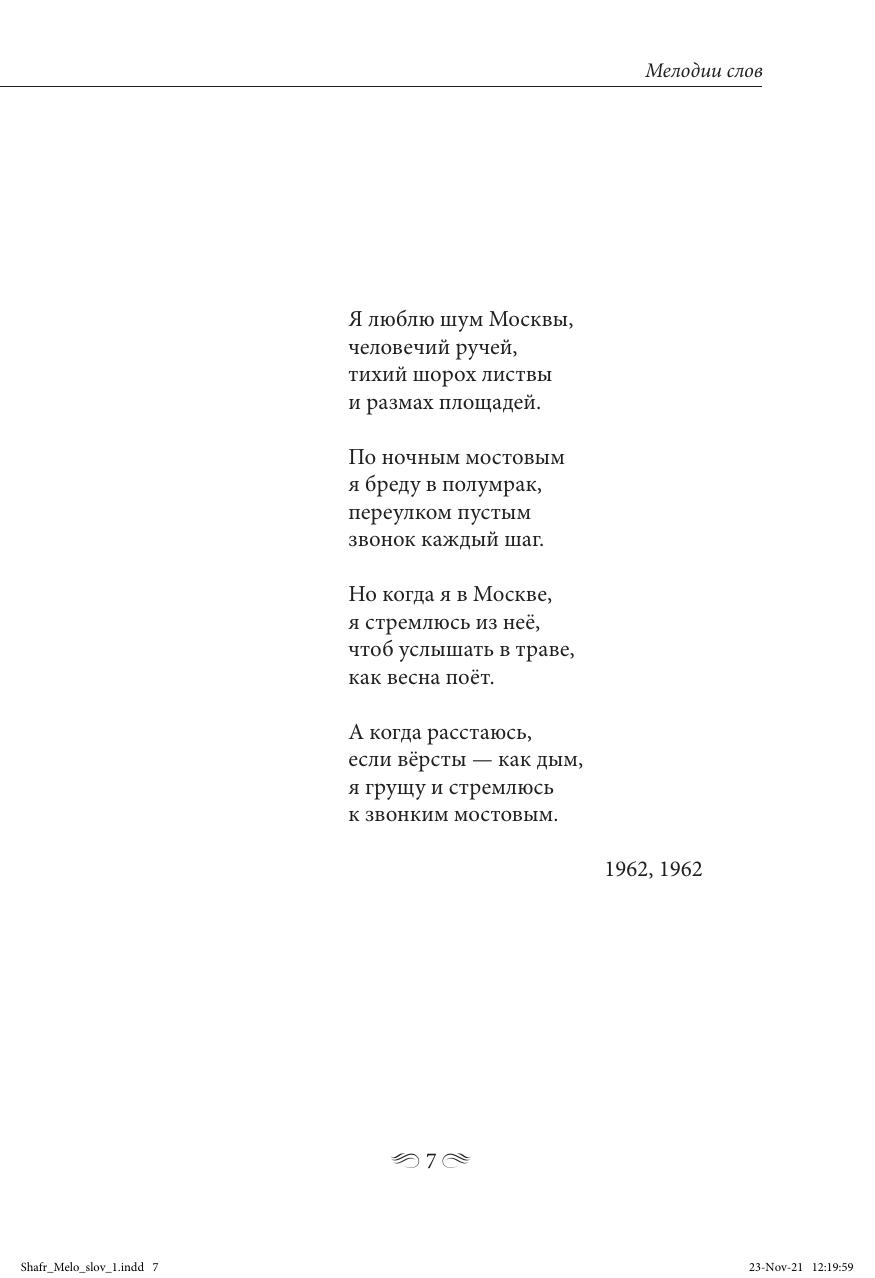 Мелодии слов

Я люблю шум Москвы,
человечий ручей,
тихий шорох листвы
и размах площадей.

По ночным мостовым
я бреду в полумрак,
переулком пустым
звонок каждый шаг.

Но когда я в Москве,
я стремлюсь из неё,
чтоб услышать в траве,
как весна поёт.

А когда расстаюсь,
если вёрсты — как дым,
я грущу и стремлюсь
к звонким мостовым.

1962, 1962

7

Shafr_Melo_slov_1.indd 7 23-Nov-21 12:19:59